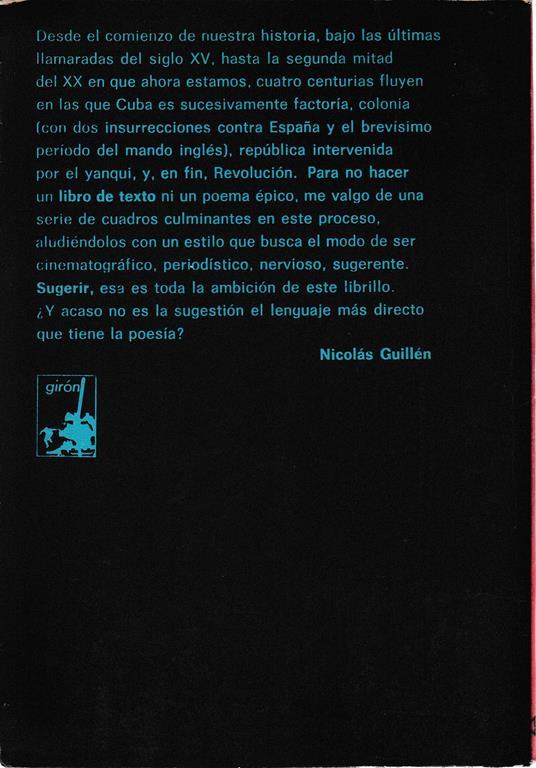 Desde el comienzo de nuestra historia, bajo las últimas llamaradas del siglo XV, hasta la segunda mitad del XX en que ahora estamos, cuatro centurias fluyen en las que Cuba es sucesivamente factoría, colonia (con dos insurrecciones contra España y el brevísimo período del mando inglés), república intervenida por el yanqui, y, en fin, Revolución. Para no hacer un libro de texto ni un poema épico, me valgo de una serie de cuadros culminantes en este proceso, aludiéndolos con un estilo que busca el modo de ser cinematográfico, periodístico, nervioso, sugerente. Sugerir, esa es toda la ambición de este librillo. ¿Y acaso no es la sugestión el lenguaje más directo que tiene la poesía?

Nicolás Guillén

girón